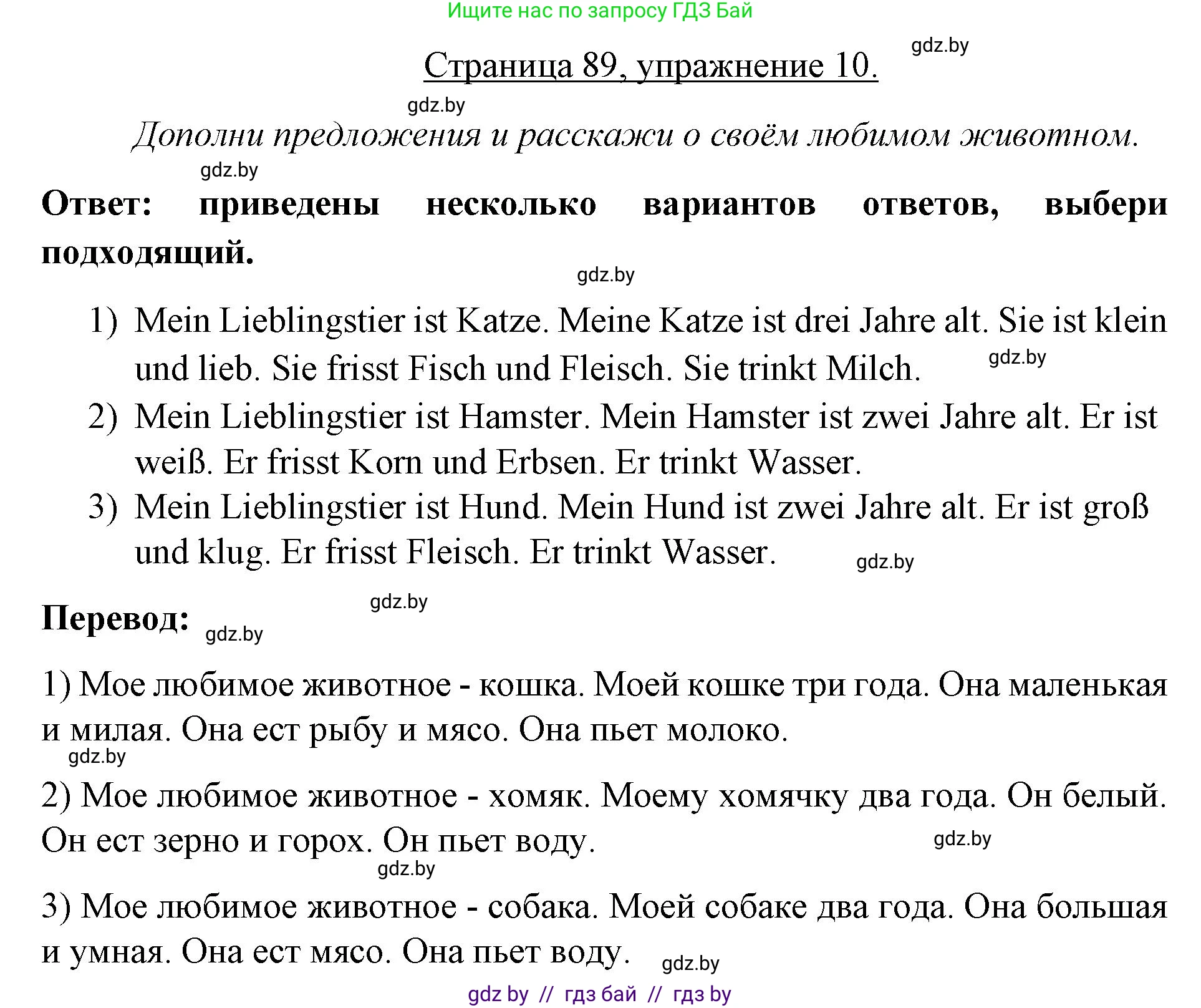 Ищите нас по запросу ГДЗ Бай

gdz.by

Страница 89, упражнение 10.

gdz.by

Дополни предложения и расскажи о своём любимом животном.

gdz.by

Ответ: приведены несколько вариантов ответов, выбери подходящий.

gdz.by

1) Mein Lieblingstier ist Katze. Meine Katze ist drei Jahre alt. Sie ist klein und lieb. Sie frisst Fisch und Fleisch. Sie trinkt Milch.

gdz.by

2) Mein Lieblingstier ist Hamster. Mein Hamster ist zwei Jahre alt. Er ist weiß. Er frisst Korn und Erbsen. Er trinkt Wasser.

3) Mein Lieblingstier ist Hund. Mein Hund ist zwei Jahre alt. Er ist groß und klug. Er frisst Fleisch. Er trinkt Wasser.

gdz.by

gdz.by

Перевод:

gdz.by

1) Мое любимое животное - кошка. Моей кошке три года. Она маленькая и милая. Она ест рыбу и мясо. Она пьет молоко.

gdz.by

2) Мое любимое животное - хомяк. Моему хомячку два года. Он белый. Он ест зерно и горох. Он пьет воду.

gdz.by

gdz.by

3) Мое любимое животное - собака. Моей собаке два года. Она большая и умная. Она ест мясо. Она пьет воду.

gdz.by

gdz by // гдз бай // гдз by